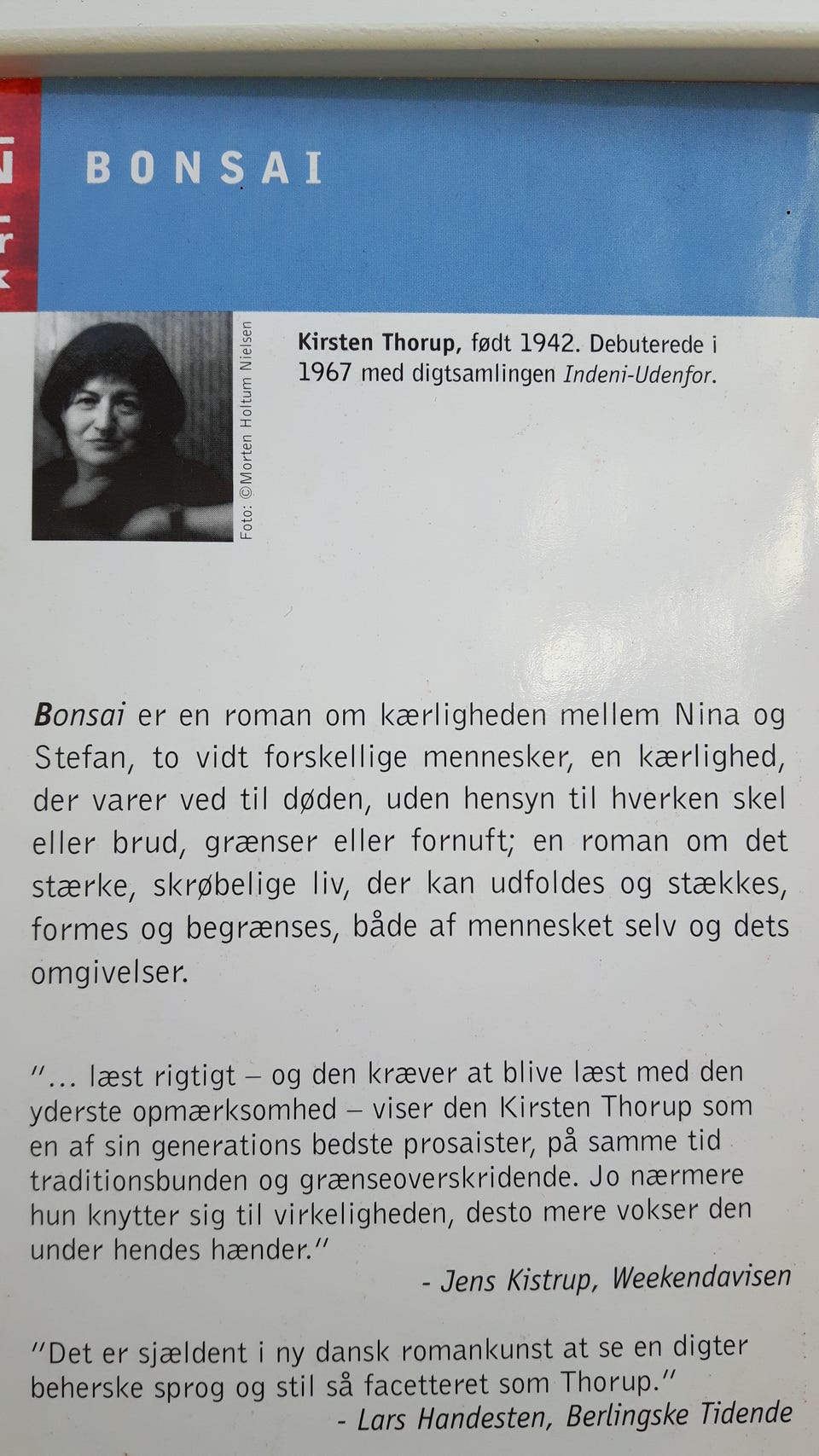 BONSAI

Foto: ©Morten Holtum Nielsen

Kirsten Thorup, født 1942. Debuterede i 1967 med digtsamlingen Indeni-Udenfor.

Bonsai er en roman om kærligheden mellem Nina og Stefan, to vidt forskellige mennesker, en kærlighed, der varer ved til døden, uden hensyn til hverken skel eller brud, grænser eller fornuft; en roman om det stærke, skrøbelige liv, der kan udfoldes og stækkes, formes og begrænses, både af mennesket selv og dets omgivelser.

"... læst rigtigt – og den kræver at blive læst med den yderste opmærksomhed – viser den Kirsten Thorup som en af sin generations bedste prosaister, på samme tid traditionsbunden og grænseoverskridende. Jo nærmere hun knytter sig til virkeligheden, desto mere vokser den under hendes hænder."
- Jens Kistrup, Weekendavisen

"Det er sjældent i ny dansk romankunst at se en digter beherske sprog og stil så facetteret som Thorup."
- Lars Handesten, Berlingske Tidende